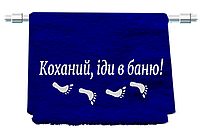 Коханий, іди в баню!